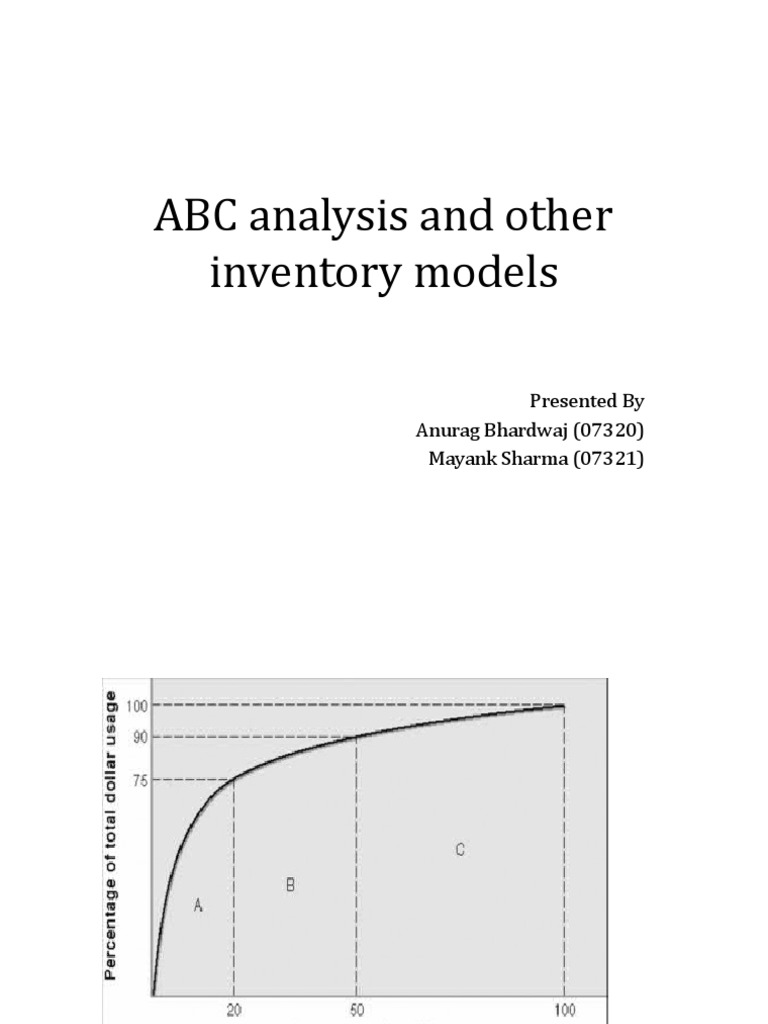 ABC analysis and other inventory models

Presented By
Anurag Bhardwaj (07320)
Mayank Sharma (07321)

Percentage of total dollar usage
100
90
75
A
B
C
20
50
100